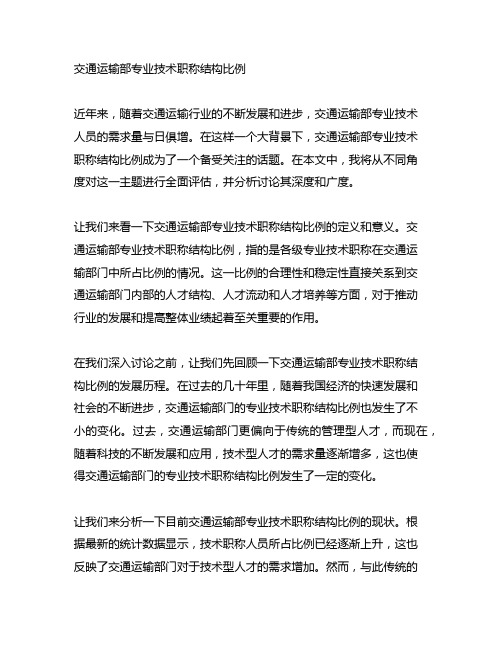 交通运输部专业技术职称结构比例

近年来，随着交通运输行业的不断发展和进步，交通运输部专业技术人员的需求量与日俱增。在这样一个大背景下，交通运输部专业技术职称结构比例成为了一个备受关注的话题。在本文中，我将从不同角度对这一主题进行全面评估，并分析讨论其深度和广度。

让我们来看一下交通运输部专业技术职称结构比例的定义和意义。交通运输部专业技术职称结构比例，指的是各级专业技术职称在交通运输部门中所占比例的情况。这一比例的合理性和稳定性直接关系到交通运输部门内部的人才结构、人才流动和人才培养等方面，对于推动行业的发展和提高整体业绩起着至关重要的作用。

在我们深入讨论之前，让我们先回顾一下交通运输部专业技术职称结构比例的发展历程。在过去的几十年里，随着我国经济的快速发展和社会的不断进步，交通运输部门的专业技术职称结构比例也发生了不小的变化。过去，交通运输部门更偏向于传统的管理型人才，而现在，随着科技的不断发展和应用，技术型人才的需求量逐渐增多，这也使得交通运输部门的专业技术职称结构比例发生了一定的变化。

让我们来分析一下目前交通运输部专业技术职称结构比例的现状。根据最新的统计数据显示，技术职称人员所占比例已经逐渐上升，这也反映了交通运输部门对于技术型人才的需求增加。然而，与此传统的